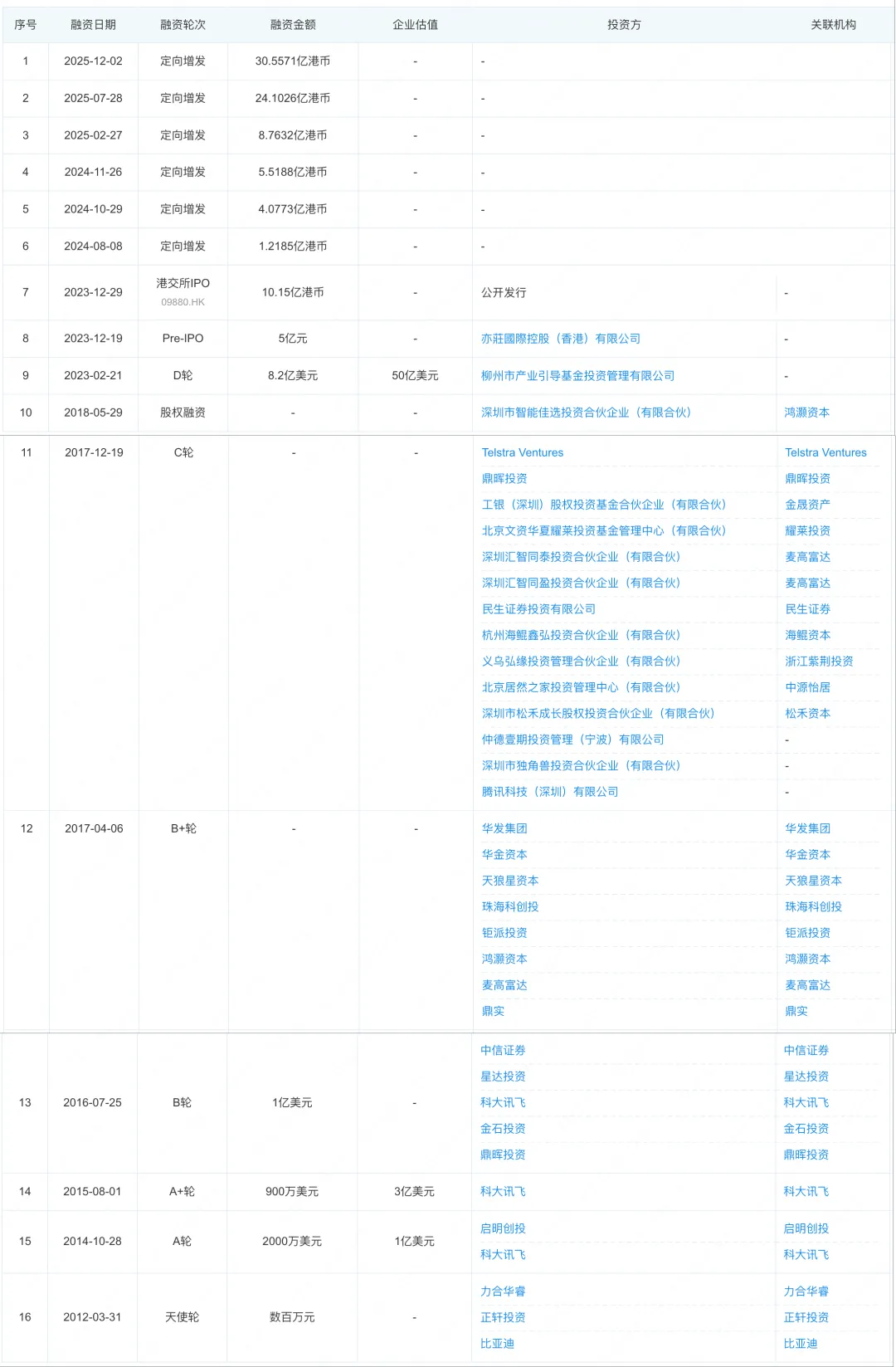 | 序号 | 融资日期 | 融资轮次 | 融资金额 | 企业估值 | 投资方 | 关联机构 |
|---|---|---|---|---|---|---|
| 1 | 2025-12-02 | 定向增发 | 30.5571亿港币 | - | - | |
| 2 | 2025-07-28 | 定向增发 | 24.1026亿港币 | - | - | |
| 3 | 2025-02-27 | 定向增发 | 8.7632亿港币 | - | - | |
| 4 | 2024-11-26 | 定向增发 | 5.5188亿港币 | - | - | |
| 5 | 2024-10-29 | 定向增发 | 4.0773亿港币 | - | - | |
| 6 | 2024-08-08 | 定向增发 | 1.2185亿港币 | - | - | |
| 7 | 2023-12-29 | 港交所IPO 09880.HK | 10.15亿港币 | - | 公开发行 | - |
| 8 | 2023-12-19 | Pre-IPO | 5亿元 | - | 亦莊國際控股（香港）有限公司 | - |
| 9 | 2023-02-21 | D轮 | 8.2亿美元 | 50亿美元 | 柳州市产业引导基金投资管理有限公司 | - |
| 10 | 2018-05-29 | 股权融资 | - | - | 深圳市智能佳选投资合伙企业（有限合伙） | 鸿灏资本 |
| 11 | 2017-12-19 | C轮 | - | - | Telstra Ventures | Telstra Ventures |
| | | | | | 鼎晖投资 | 鼎晖投资 |
| | | | | | 工银（深圳）股权投资基金合伙企业（有限合伙） | 金晟资产 |
| | | | | | 北京文资华夏耀莱投资基金管理中心（有限合伙） | 耀莱投资 |
| | | | | | 深圳汇智同泰投资合伙企业（有限合伙） | 麦高富达 |
| | | | | | 深圳汇智同盈投资合伙企业（有限合伙） | 麦高富达 |
| | | | | | 民生证券投资有限公司 | 民生证券 |
| | | | | | 杭州海鲲鑫弘投资合伙企业（有限合伙） | 海鲲资本 |
| | | | | | 义乌弘缘投资管理合伙企业（有限合伙） | 浙江紫荆投资 |
| | | | | | 北京居然之家投资管理中心（有限合伙） | 中源怡居 |
| | | | | | 深圳市松禾成长股权投资合伙企业（有限合伙） | 松禾资本 |
| | | | | | 仲德壹期投资管理（宁波）有限公司 | - |
| | | | | | 深圳市独角兽投资合伙企业（有限合伙） | - |
| | | | | | 腾讯科技（深圳）有限公司 | - |
| 12 | 2017-04-06 | B+轮 | - | - | 华发集团 | 华发集团 |
| | | | | | 华金资本 | 华金资本 |
| | | | | | 天狼星资本 | 天狼星资本 |
| | | | | | 珠海科创投 | 珠海科创投 |
| | | | | | 钜派投资 | 钜派投资 |
| | | | | | 鸿灏资本 | 鸿灏资本 |
| | | | | | 麦高富达 | 麦高富达 |
| | | | | | 鼎实 | 鼎实 |
| 13 | 2016-07-25 | B轮 | 1亿美元 | - | 中信证券 | 中信证券 |
| | | | | | 星达投资 | 星达投资 |
| | | | | | 科大讯飞 | 科大讯飞 |
| | | | | | 金石投资 | 金石投资 |
| | | | | | 鼎晖投资 | 鼎晖投资 |
| 14 | 2015-08-01 | A+轮 | 900万美元 | 3亿美元 | 科大讯飞 | 科大讯飞 |
| 15 | 2014-10-28 | A轮 | 2000万美元 | 1亿美元 | 启明创投 | 启明创投 |
| | | | | | 科大讯飞 | 科大讯飞 |
| 16 | 2012-03-31 | 天使轮 | 数百万元 | - | 力合华睿 | 力合华睿 |
| | | | | | 正轩投资 | 正轩投资 |
| | | | | | 比亚迪 | 比亚迪 |